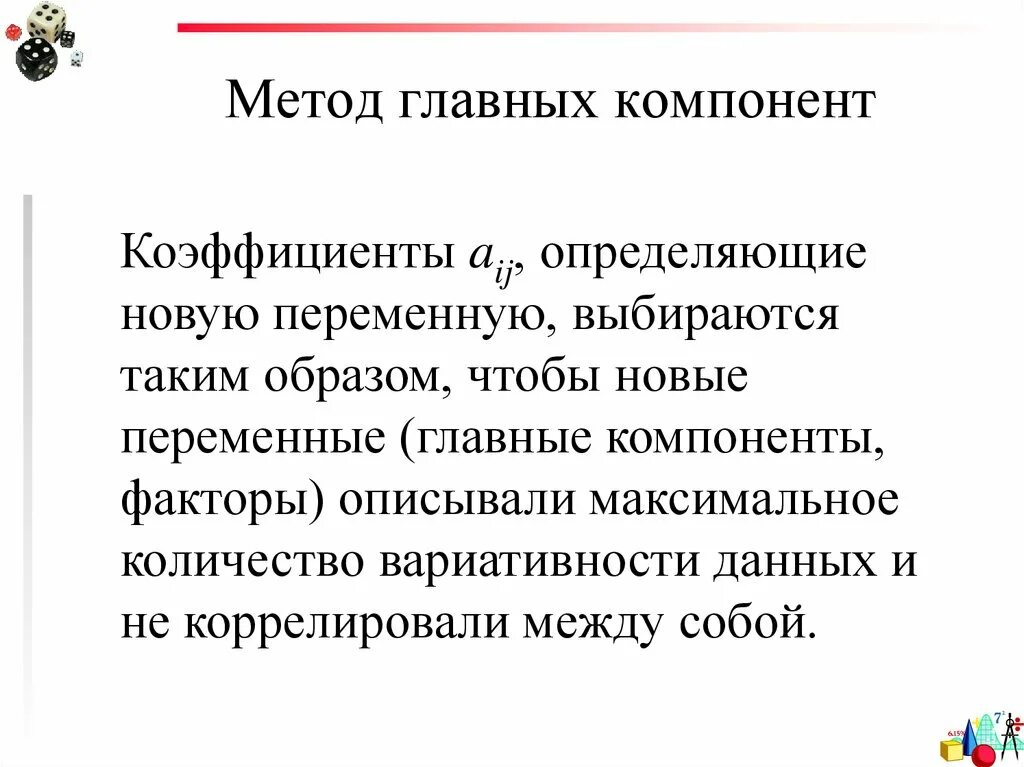 Метод главных компонент

Коэффициенты $a_{ij}$, определяющие новую переменную, выбираются таким образом, чтобы новые переменные (главные компоненты, факторы) описывали максимальное количество вариативности данных и не коррелировали между собой.